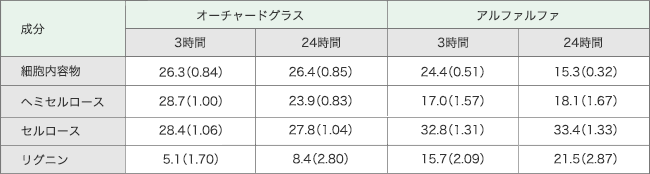 | 成分 | オーチャードグラス | | アルファルファ | |
|---|---|---|---|---|
| | 3時間 | 24時間 | 3時間 | 24時間 |
| 細胞内容物 | 26.3(0.84) | 26.4(0.85) | 24.4(0.51) | 15.3(0.32) |
| ヘミセルロース | 28.7(1.00) | 23.9(0.83) | 17.0(1.57) | 18.1(1.67) |
| セルロース | 28.4(1.06) | 27.8(1.04) | 32.8(1.31) | 33.4(1.33) |
| リグニン | 5.1(1.70) | 8.4(2.80) | 15.7(2.09) | 21.5(2.87) |